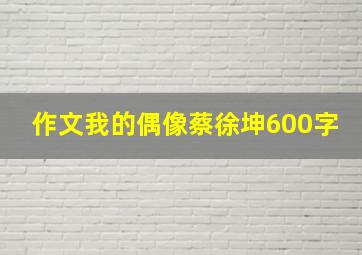 作文我的偶像蔡徐坤600字